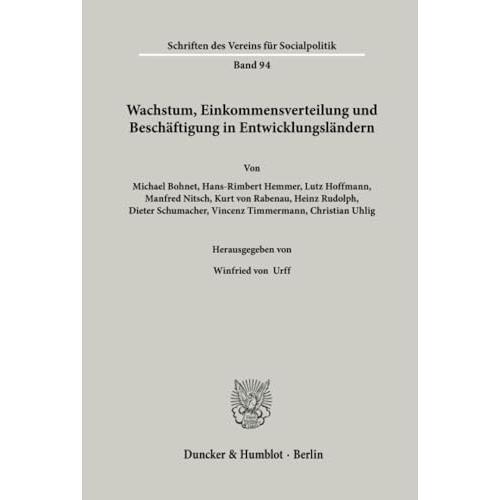 Schriften des Vereins für Socialpolitik

Band 94

Wachstum, Einkommensverteilung und Beschäftigung in Entwicklungsländern

Von

Michael Bohnet, Hans-Rimbert Hemmer, Lutz Hoffmann, Manfred Nitsch, Kurt von Rabenau, Heinz Rudolph, Dieter Schumacher, Vincenz Timmermann, Christian Uhlig

Herausgegeben von

Winfried von Urff

Duncker & Humblot · Berlin